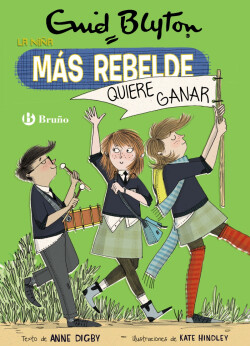 Enid Blyton

LA NIÑA
MÁS REBELDE
QUIERE GANAR

Bruño

Texto de ANNE DIGBY
Ilustraciones de KATE HINDLEY